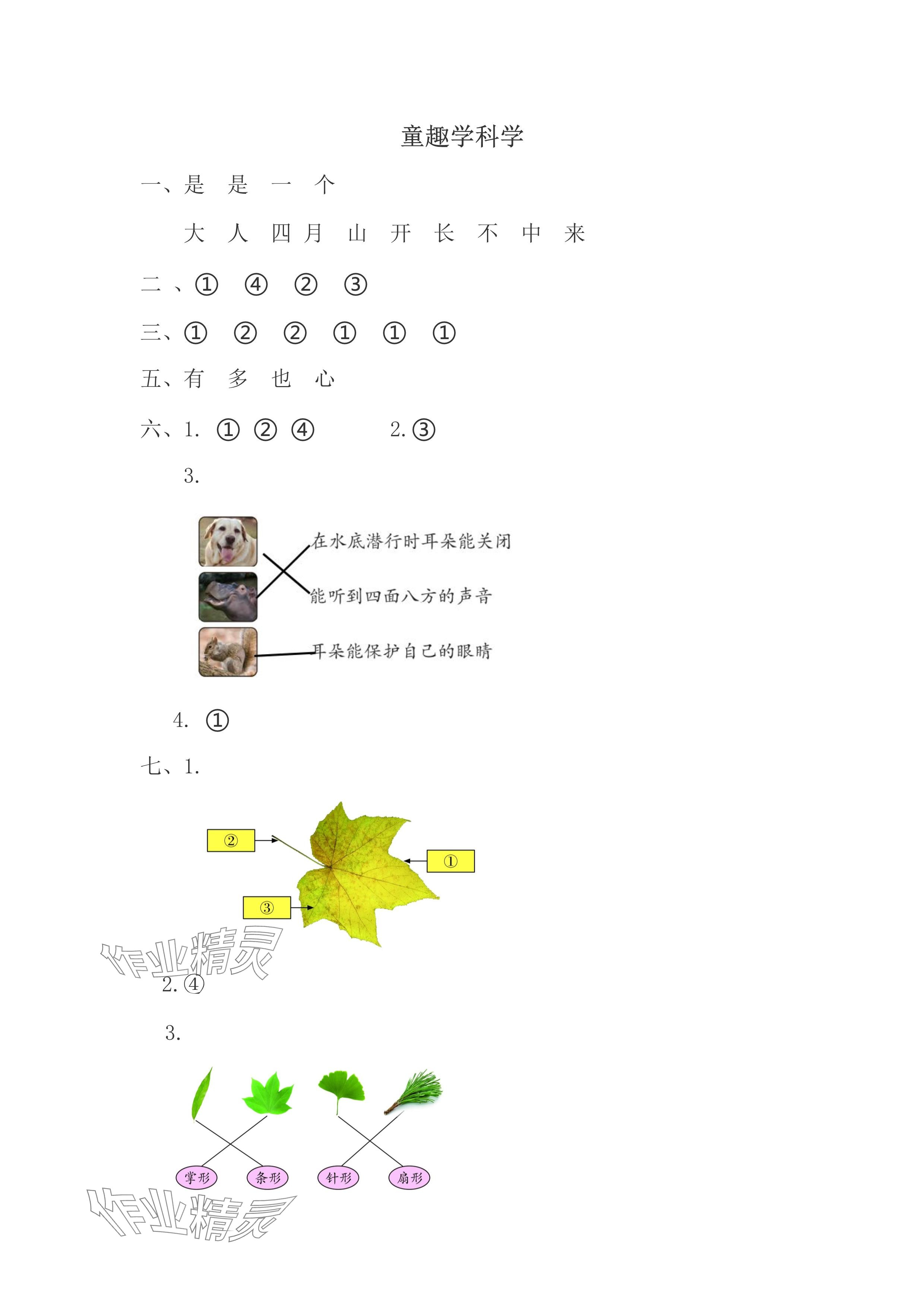 童趣学科学

一、是 是 一 个

大 人 四 月 山 开 长 不 中 来

二、① ④ ② ③

三、① ② ② ① ① ①

五、有 多 也 心

六、1. ① ② ④ 2.③

3.

在水底潜行时耳朵能关闭

能听到四面八方的声音

耳朵能保护自己的眼睛

4. ①

七、1.

②

①

③

2.④

3.

掌形 条形 针形 扇形

作业精灵